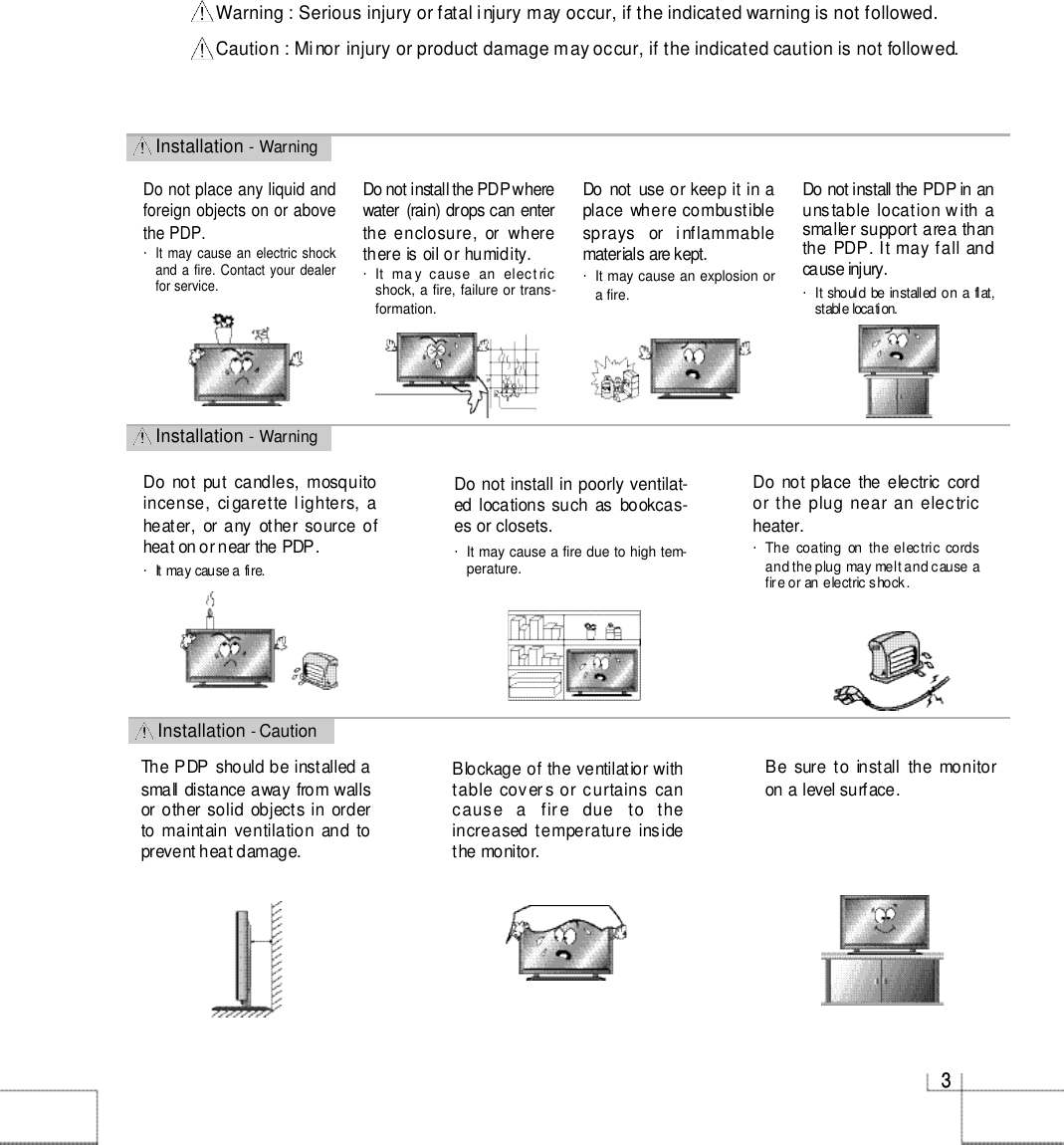 Warning : Serious injury or fatal injury may occur, if the indicated warning is not followed.

Caution : Minor injury or product damage may occur, if the indicated caution is not followed.

Installation - Warning

Do not place any liquid and foreign objects on or above the PDP.

· It may cause an electric shock and a fire. Contact your dealer for service.

Do not install the PDP where water (rain) drops can enter the enclosure, or where there is oil or humidity.

· It may cause an electric shock, a fire, failure or transformation.

Do not use or keep it in a place where combustible sprays or inflammable materials are kept.

· It may cause an explosion or a fire.

Do not install the PDP in an unstable location with a smaller support area than the PDP. It may fall and cause injury.

· It should be installed on a flat, stable location.

Installation - Warning

Do not put candles, mosquito incense, cigarette lighters, a heater, or any other source of heat on or near the PDP.

· It may cause a fire.

Do not install in poorly ventilated locations such as bookcases or closets.

· It may cause a fire due to high temperature.

Do not place the electric cord or the plug near an electric heater.

· The coating on the electric cords and the plug may melt and cause a fire or an electric shock.

Installation - Caution

The PDP should be installed a small distance away from walls or other solid objects in order to maintain ventilation and to prevent heat damage.

Blockage of the ventilatior with table covers or curtains can cause a fire due to the increased temperature inside the monitor.

Be sure to install the monitor on a level surface.

3